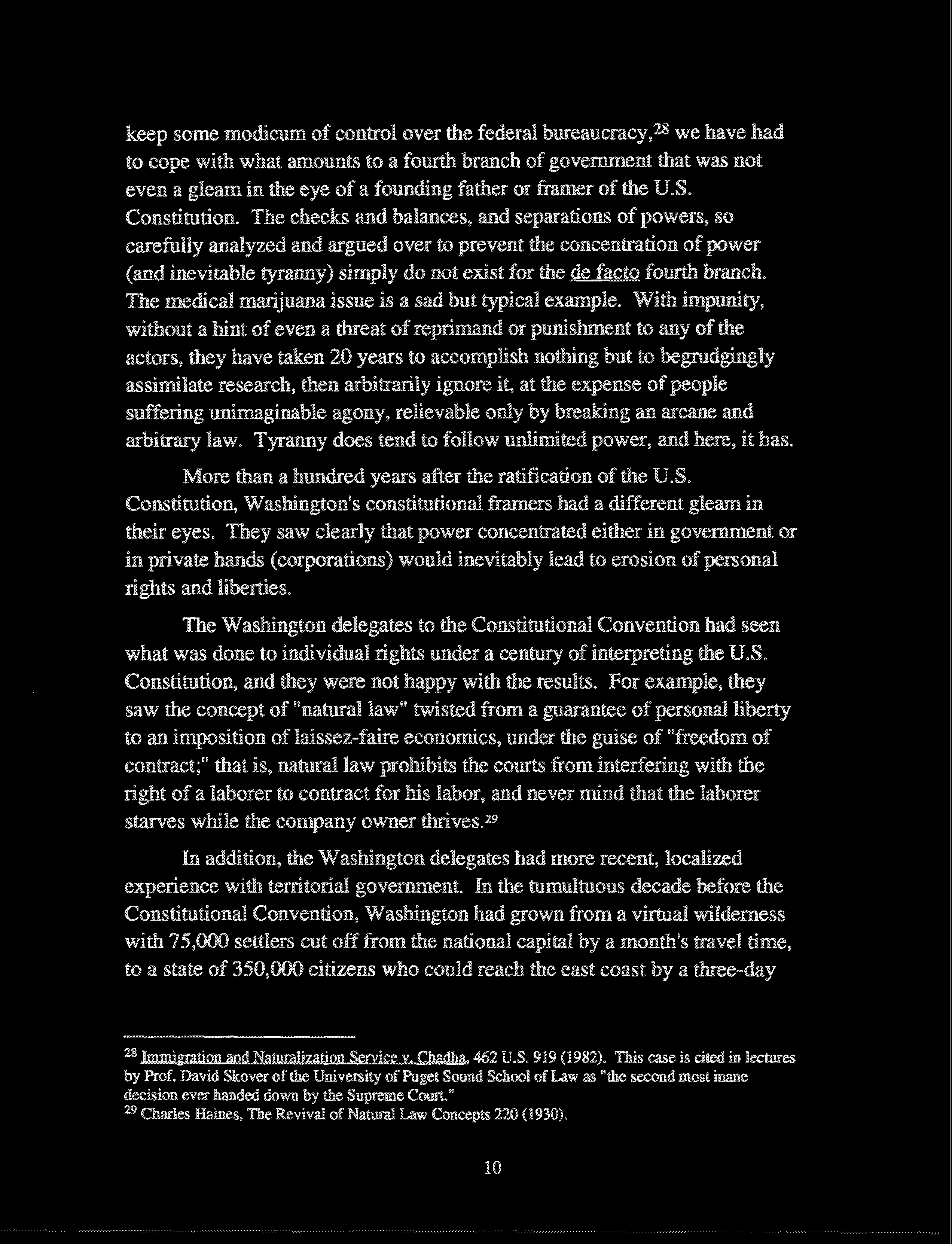 keep some modicum of control over the federal bureaucracy,$^{28}$ we have had to cope with what amounts to a fourth branch of government that was not even a gleam in the eye of a founding father or framer of the U.S. Constitution. The checks and balances, and separations of powers, so carefully analyzed and argued over to prevent the concentration of power (and inevitable tyranny) simply do not exist for the de facto fourth branch. The medical marijuana issue is a sad but typical example. With impunity, without a hint of even a threat of reprimand or punishment to any of the actors, they have taken 20 years to accomplish nothing but to begrudgingly assimilate research, then arbitrarily ignore it, at the expense of people suffering unimaginable agony, relievable only by breaking an arcane and arbitrary law. Tyranny does tend to follow unlimited power, and here, it has.

More than a hundred years after the ratification of the U.S. Constitution, Washington's constitutional framers had a different gleam in their eyes. They saw clearly that power concentrated either in government or in private hands (corporations) would inevitably lead to erosion of personal rights and liberties.

The Washington delegates to the Constitutional Convention had seen what was done to individual rights under a century of interpreting the U.S. Constitution, and they were not happy with the results. For example, they saw the concept of "natural law" twisted from a guarantee of personal liberty to an imposition of laissez-faire economics, under the guise of "freedom of contract;" that is, natural law prohibits the courts from interfering with the right of a laborer to contract for his labor, and never mind that the laborer starves while the company owner thrives.$^{29}$

In addition, the Washington delegates had more recent, localized experience with territorial government. In the tumultuous decade before the Constitutional Convention, Washington had grown from a virtual wilderness with 75,000 settlers cut off from the national capital by a month's travel time, to a state of 350,000 citizens who could reach the east coast by a three-day

$^{28}$ Immigration and Naturalization Service v. Chadha, 462 U.S. 919 (1982). This case is cited in lectures by Prof. David Skover of the University of Puget Sound School of Law as "the second most inane decision ever handed down by the Supreme Court."
$^{29}$ Charles Haines, The Revival of Natural Law Concepts 220 (1930).

10